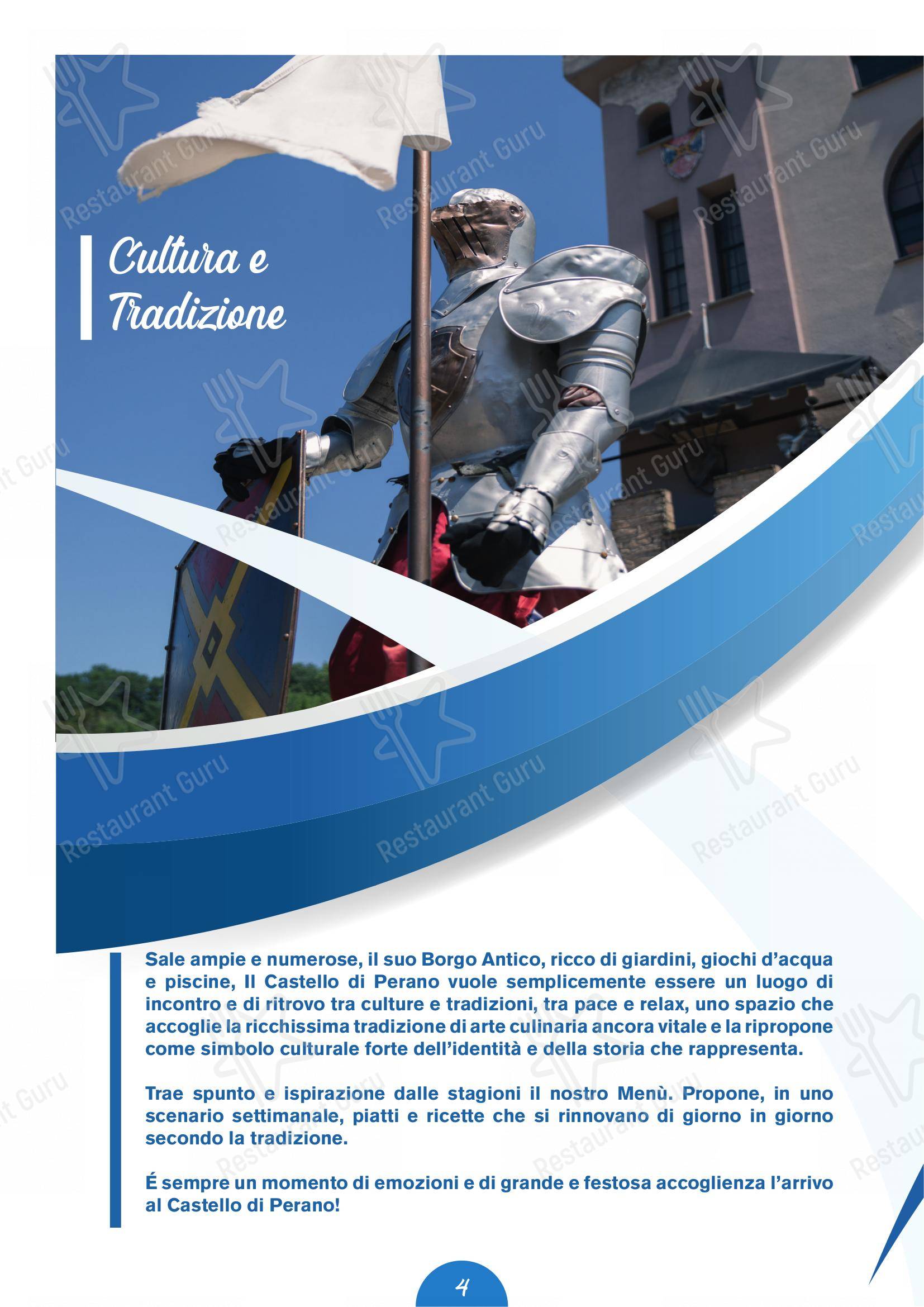 Cultura e
Tradizione

Sale ampie e numerose, il suo Borgo Antico, ricco di giardini, giochi d'acqua e piscine, Il Castello di Perano vuole semplicemente essere un luogo di incontro e di ritrovo tra culture e tradizioni, tra pace e relax, uno spazio che accoglie la ricchissima tradizione di arte culinaria ancora vitale e la ripropone come simbolo culturale forte dell'identità e della storia che rappresenta.

Trae spunto e ispirazione dalle stagioni il nostro Menù. Propone, in uno scenario settimanale, piatti e ricette che si rinnovano di giorno in giorno secondo la tradizione.

É sempre un momento di emozioni e di grande e festosa accoglienza l'arrivo al Castello di Perano!

4

Restaurant Guru